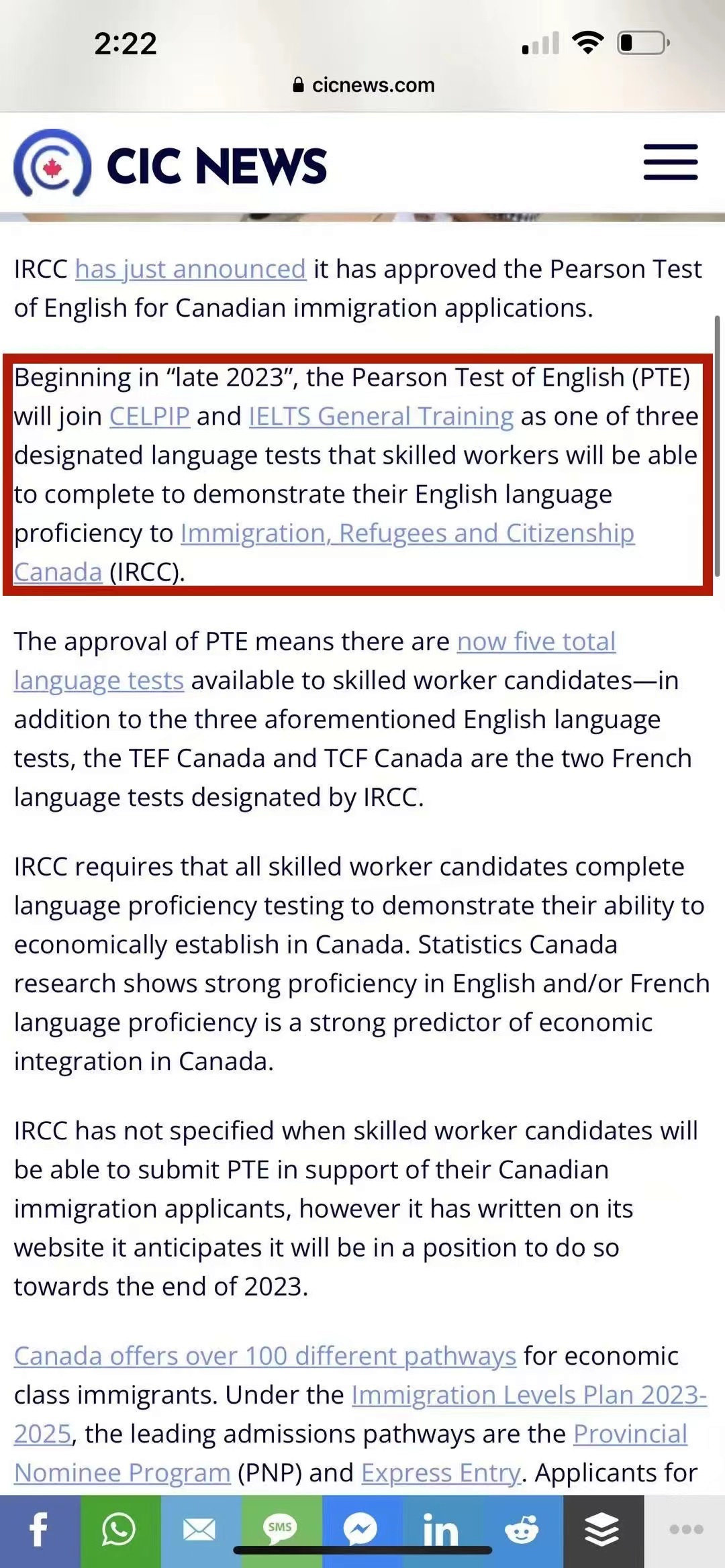 2:22

cicnews.com

CIC NEWS

IRCC has just announced it has approved the Pearson Test of English for Canadian immigration applications.

Beginning in “late 2023”, the Pearson Test of English (PTE) will join CELPIP and IELTS General Training as one of three designated language tests that skilled workers will be able to complete to demonstrate their English language proficiency to Immigration, Refugees and Citizenship Canada (IRCC).

The approval of PTE means there are now five total language tests available to skilled worker candidates—in addition to the three aforementioned English language tests, the TEF Canada and TCF Canada are the two French language tests designated by IRCC.

IRCC requires that all skilled worker candidates complete language proficiency testing to demonstrate their ability to economically establish in Canada. Statistics Canada research shows strong proficiency in English and/or French language proficiency is a strong predictor of economic integration in Canada.

IRCC has not specified when skilled worker candidates will be able to submit PTE in support of their Canadian immigration applicants, however it has written on its website it anticipates it will be in a position to do so towards the end of 2023.

Canada offers over 100 different pathways for economic class immigrants. Under the Immigration Levels Plan 2023-2025, the leading admissions pathways are the Provincial Nominee Program (PNP) and Express Entry. Applicants for

SMS